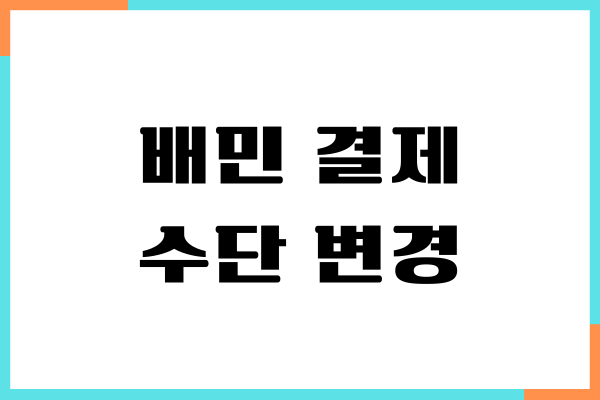 배민 결제
수단 변경